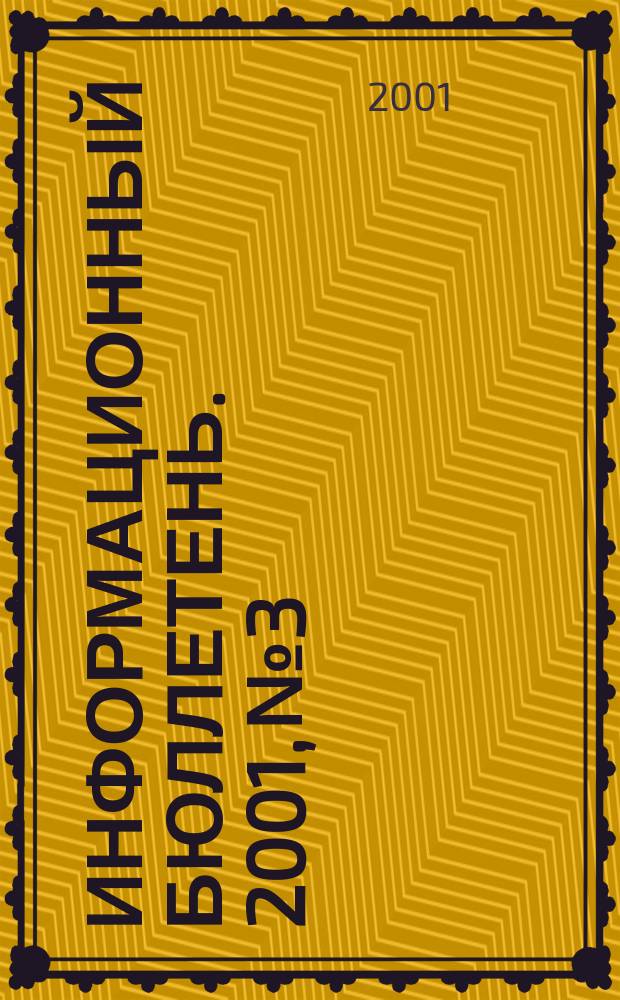 2001

ИНФОРМАЦИОННЫЙ БЮЛЛЕТЕНЬ. 2001, №3